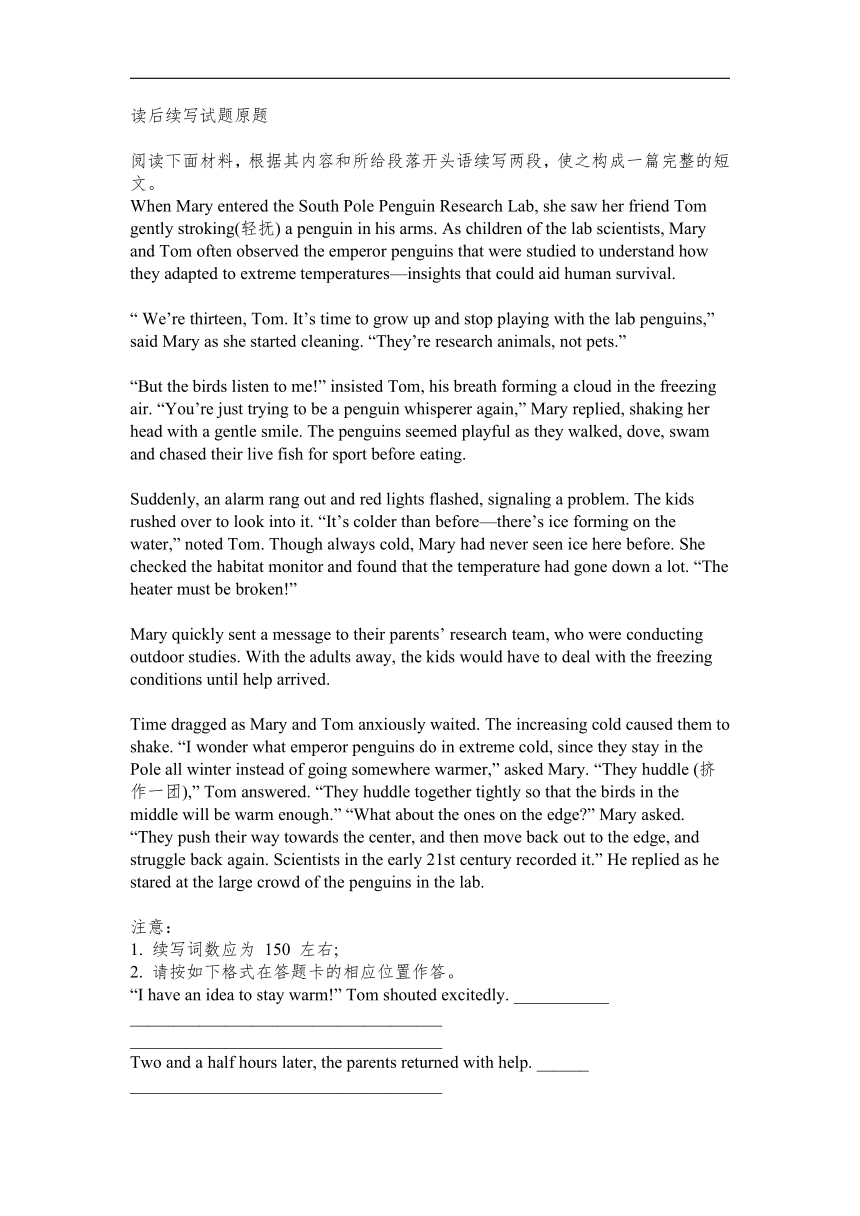 读后续写试题原题

阅读下面材料，根据其内容和所给段落开头语续写两段，使之构成一篇完整的短文。
When Mary entered the South Pole Penguin Research Lab, she saw her friend Tom gently stroking(轻抚) a penguin in his arms. As children of the lab scientists, Mary and Tom often observed the emperor penguins that were studied to understand how they adapted to extreme temperatures—insights that could aid human survival.

“ We’re thirteen, Tom. It’s time to grow up and stop playing with the lab penguins,” said Mary as she started cleaning. “They’re research animals, not pets.”

“But the birds listen to me!” insisted Tom, his breath forming a cloud in the freezing air. “You’re just trying to be a penguin whisperer again,” Mary replied, shaking her head with a gentle smile. The penguins seemed playful as they walked, dove, swam and chased their live fish for sport before eating.

Suddenly, an alarm rang out and red lights flashed, signaling a problem. The kids rushed over to look into it. “It’s colder than before—there’s ice forming on the water,” noted Tom. Though always cold, Mary had never seen ice here before. She checked the habitat monitor and found that the temperature had gone down a lot. “The heater must be broken!”

Mary quickly sent a message to their parents’ research team, who were conducting outdoor studies. With the adults away, the kids would have to deal with the freezing conditions until help arrived.

Time dragged as Mary and Tom anxiously waited. The increasing cold caused them to shake. “I wonder what emperor penguins do in extreme cold, since they stay in the Pole all winter instead of going somewhere warmer,” asked Mary. “They huddle (挤作一团),” Tom answered. “They huddle together tightly so that the birds in the middle will be warm enough.” “What about the ones on the edge?” Mary asked. “They push their way towards the center, and then move back out to the edge, and struggle back again. Scientists in the early 21st century recorded it.” He replied as he stared at the large crowd of the penguins in the lab.

注意：
1. 续写词数应为 150 左右;
2. 请按如下格式在答题卡的相应位置作答。
“I have an idea to stay warm!” Tom shouted excitedly. ___________
____________________________________
____________________________________
Two and a half hours later, the parents returned with help. ______
____________________________________